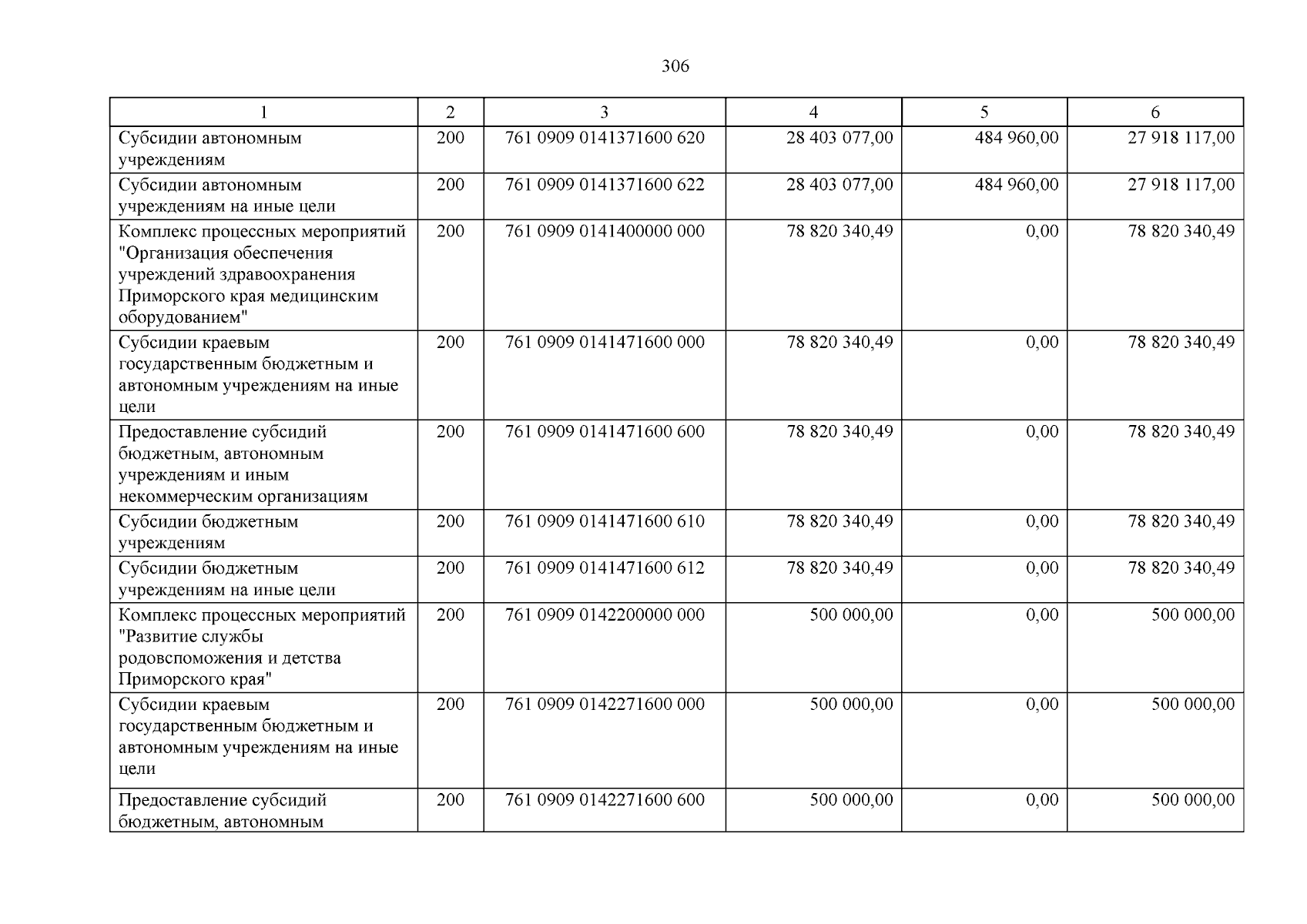 306

| 1 | 2 | 3 | 4 | 5 | 6 |
|---|---|---|---|---|---|
| Субсидии автономным учреждениям | 200 | 761 0909 0141371600 620 | 28 403 077,00 | 484 960,00 | 27 918 117,00 |
| Субсидии автономным учреждениям на иные цели | 200 | 761 0909 0141371600 622 | 28 403 077,00 | 484 960,00 | 27 918 117,00 |
| Комплекс процессных мероприятий "Организация обеспечения учреждений здравоохранения Приморского края медицинским оборудованием" | 200 | 761 0909 0141400000 000 | 78 820 340,49 | 0,00 | 78 820 340,49 |
| Субсидии краевым государственным бюджетным и автономным учреждениям на иные цели | 200 | 761 0909 0141471600 000 | 78 820 340,49 | 0,00 | 78 820 340,49 |
| Предоставление субсидий бюджетным, автономным учреждениям и иным некоммерческим организациям | 200 | 761 0909 0141471600 600 | 78 820 340,49 | 0,00 | 78 820 340,49 |
| Субсидии бюджетным учреждениям | 200 | 761 0909 0141471600 610 | 78 820 340,49 | 0,00 | 78 820 340,49 |
| Субсидии бюджетным учреждениям на иные цели | 200 | 761 0909 0141471600 612 | 78 820 340,49 | 0,00 | 78 820 340,49 |
| Комплекс процессных мероприятий "Развитие службы родовспоможения и детства Приморского края" | 200 | 761 0909 0142200000 000 | 500 000,00 | 0,00 | 500 000,00 |
| Субсидии краевым государственным бюджетным и автономным учреждениям на иные цели | 200 | 761 0909 0142271600 000 | 500 000,00 | 0,00 | 500 000,00 |
| Предоставление субсидий бюджетным, автономным | 200 | 761 0909 0142271600 600 | 500 000,00 | 0,00 | 500 000,00 |